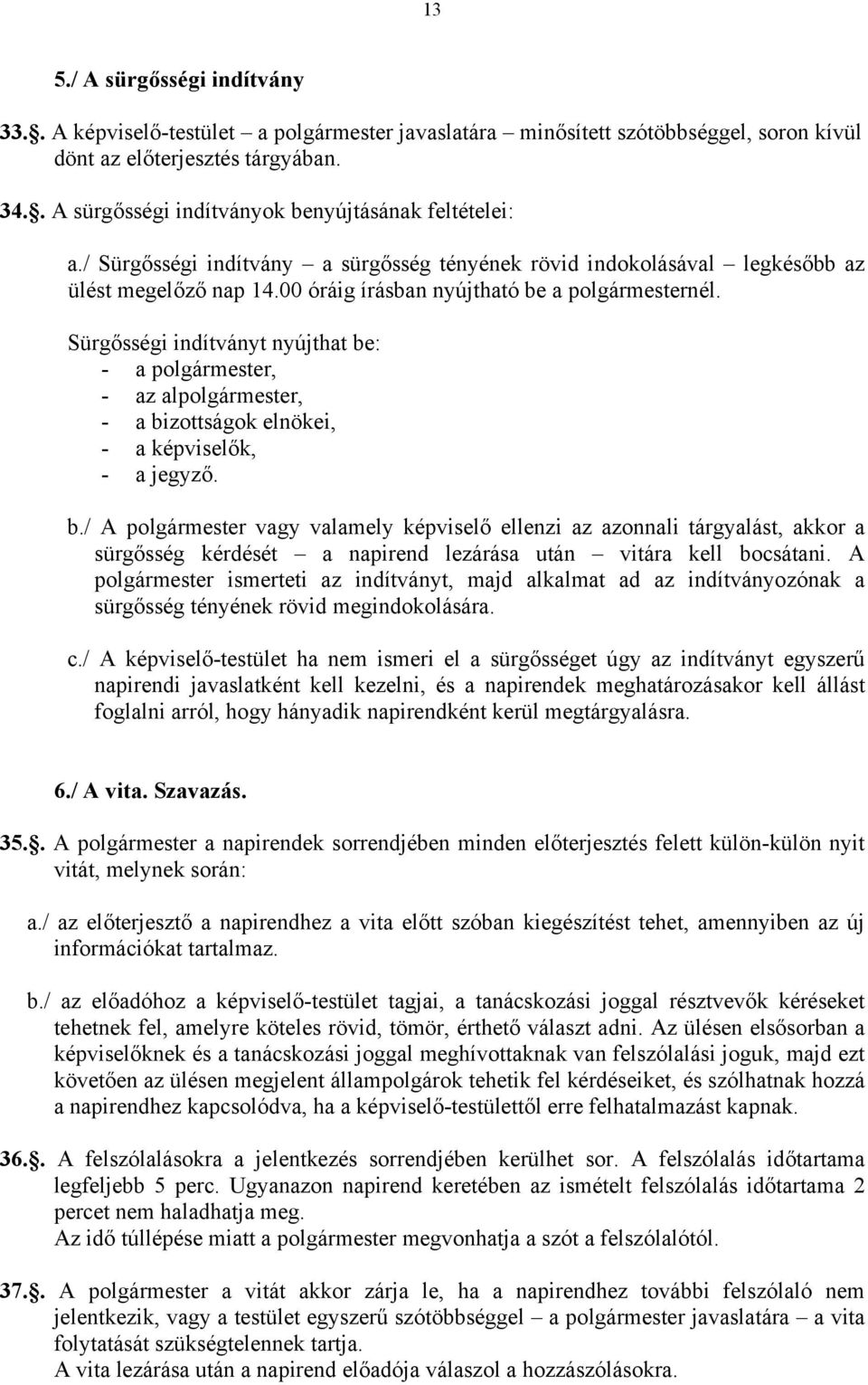 13

5./ A sürgősségi indítvány

33.§. A képviselő-testület – a polgármester javaslatára – minősített szótöbbséggel, soron kívül dönt az előterjesztés tárgyában.

34.§. A sürgősségi indítványok benyújtásának feltételei:

a./ Sürgősségi indítvány – a sürgősség tényének rövid indokolásával – legkésőbb az ülést megelőző nap 14.00 óráig írásban nyújtható be a polgármesternél.

Sürgősségi indítványt nyújthat be:
- a polgármester,
- az alpolgármester,
- a bizottságok elnökei,
- a képviselők,
- a jegyző.

b./ A polgármester vagy valamely képviselő ellenzi az azonnali tárgyalást, akkor a sürgősség kérdését – a napirend lezárása után – vitára kell bocsátani. A polgármester ismerteti az indítványt, majd alkalmat ad az indítványozónak a sürgősség tényének rövid megindokolására.

c./ A képviselő-testület ha nem ismeri el a sürgősséget úgy az indítványt egyszerű napirendi javaslatként kell kezelni, és a napirendek meghatározásakor kell állást foglalni arról, hogy hányadik napirendként kerül megtárgyalásra.

6./ A vita. Szavazás.

35.§. A polgármester a napirendek sorrendjében minden előterjesztés felett külön-külön nyit vitát, melynek során:

a./ az előterjesztő a napirendhez a vita előtt szóban kiegészítést tehet, amennyiben az új információkat tartalmaz.

b./ az előadóhoz a képviselő-testület tagjai, a tanácskozási joggal résztvevők kéréseket tehetnek fel, amelyre köteles rövid, tömör, érthető választ adni. Az ülésen elsősorban a képviselőknek és a tanácskozási joggal meghívottaknak van felszólalási joguk, majd ezt követően az ülésen megjelent állampolgárok tehetik fel kérdéseiket, és szólhatnak hozzá a napirendhez kapcsolódva, ha a képviselő-testülettől erre felhatalmazást kapnak.

36.§. A felszólalásokra a jelentkezés sorrendjében kerülhet sor. A felszólalás időtartama legfeljebb 5 perc. Ugyanazon napirend keretében az ismételt felszólalás időtartama 2 percet nem haladhatja meg.
Az idő túllépése miatt a polgármester megvonhatja a szót a felszólalótól.

37.§. A polgármester a vitát akkor zárja le, ha a napirendhez további felszólaló nem jelentkezik, vagy a testület egyszerű szótöbbséggel – a polgármester javaslatára – a vita folytatását szükségtelennek tartja.
A vita lezárása után a napirend előadója válaszol a hozzászólásokra.